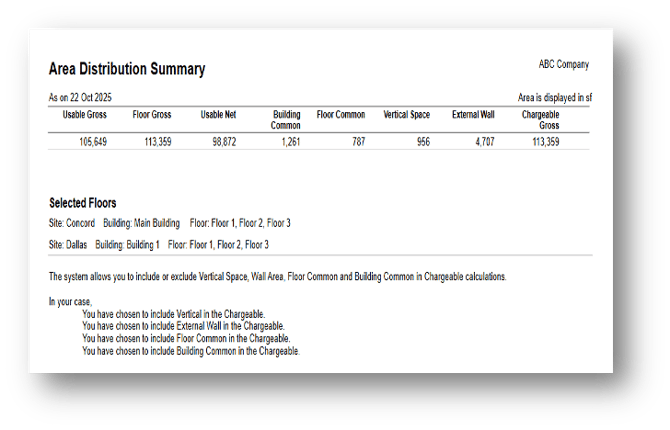 Area Distribution Summary

ABC Company

As on 22 Oct 2025

Area is displayed in sf

| Usable Gross | Floor Gross | Usable Net | Building Common | Floor Common | Vertical Space | External Wall | Chargeable Gross |
|---|---|---|---|---|---|---|---|
| 105,649 | 113,359 | 98,872 | 1,261 | 787 | 956 | 4,707 | 113,359 |

Selected Floors

Site: Concord Building: Main Building Floor: Floor 1, Floor 2, Floor 3

Site: Dallas Building: Building 1 Floor: Floor 1, Floor 2, Floor 3

The system allows you to include or exclude Vertical Space, Wall Area, Floor Common and Building Common in Chargeable calculations.

In your case,
You have chosen to include Vertical in the Chargeable.
You have chosen to include External Wall in the Chargeable.
You have chosen to include Floor Common in the Chargeable.
You have chosen to include Building Common in the Chargeable.